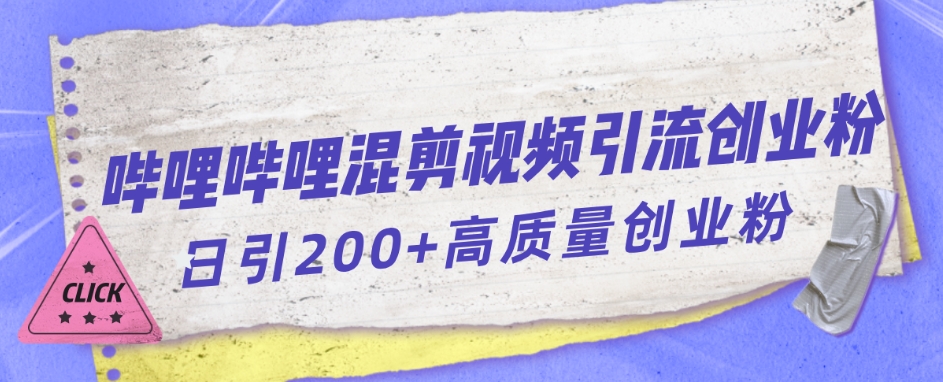 哔哩哔哩混剪视频引流创业粉
日引200+高质量创业粉
CLICK